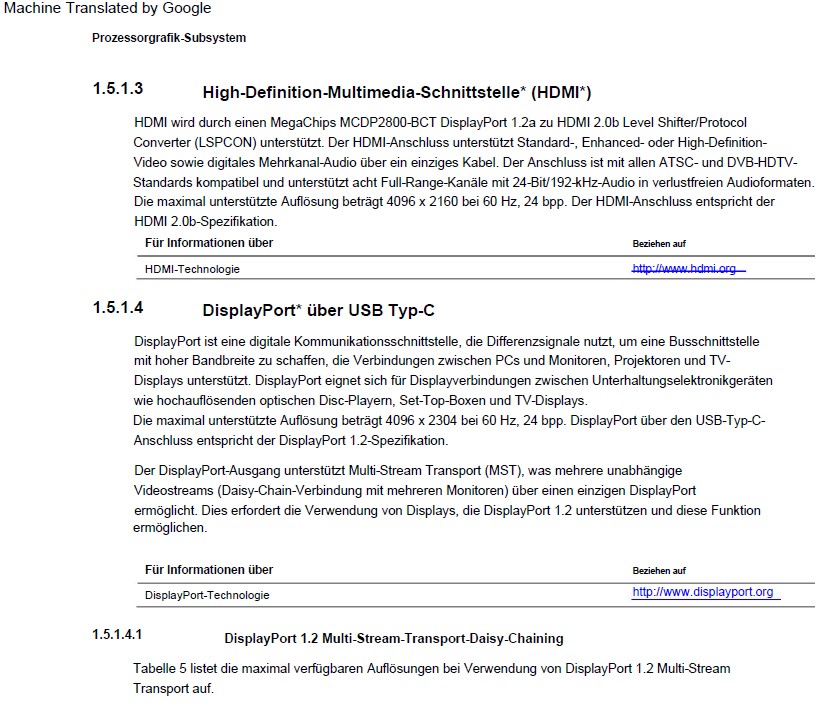 Machine Translated by Google

Prozessorgrafik-Subsystem

1.5.1.3 High-Definition-Multimedia-Schnittstelle* (HDMI*)

HDMI wird durch einen MegaChips MCDP2800-BCT DisplayPort 1.2a zu HDMI 2.0b Level Shifter/Protocol Converter (LSPCON) unterstützt. Der HDMI-Anschluss unterstützt Standard-, Enhanced- oder High-Definition-Video sowie digitales Mehrkanal-Audio über ein einziges Kabel. Der Anschluss ist mit allen ATSC- und DVB-HDTV-Standards kompatibel und unterstützt acht Full-Range-Kanäle mit 24-Bit/192-kHz-Audio in verlustfreien Audioformaten. Die maximal unterstützte Auflösung beträgt 4096 x 2160 bei 60 Hz, 24 bpp. Der HDMI-Anschluss entspricht der HDMI 2.0b-Spezifikation.

| Für Informationen über | Beziehen auf |
|---|---|
| HDMI-Technologie | http://www.hdmi.org |

1.5.1.4 DisplayPort* über USB Typ-C

DisplayPort ist eine digitale Kommunikationsschnittstelle, die Differenzsignale nutzt, um eine Busschnittstelle mit hoher Bandbreite zu schaffen, die Verbindungen zwischen PCs und Monitoren, Projektoren und TV-Displays unterstützt. DisplayPort eignet sich für Displayverbindungen zwischen Unterhaltungselektronikgeräten wie hochauflösenden optischen Disc-Playern, Set-Top-Boxen und TV-Displays.
Die maximal unterstützte Auflösung beträgt 4096 x 2304 bei 60 Hz, 24 bpp. DisplayPort über den USB-Typ-C-Anschluss entspricht der DisplayPort 1.2-Spezifikation.

Der DisplayPort-Ausgang unterstützt Multi-Stream Transport (MST), was mehrere unabhängige Videostreams (Daisy-Chain-Verbindung mit mehreren Monitoren) über einen einzigen DisplayPort ermöglicht. Dies erfordert die Verwendung von Displays, die DisplayPort 1.2 unterstützen und diese Funktion ermöglichen.

| Für Informationen über | Beziehen auf |
|---|---|
| DisplayPort-Technologie | http://www.displayport.org |

1.5.1.4.1 DisplayPort 1.2 Multi-Stream-Transport-Daisy-Chaining

Tabelle 5 listet die maximal verfügbaren Auflösungen bei Verwendung von DisplayPort 1.2 Multi-Stream Transport auf.